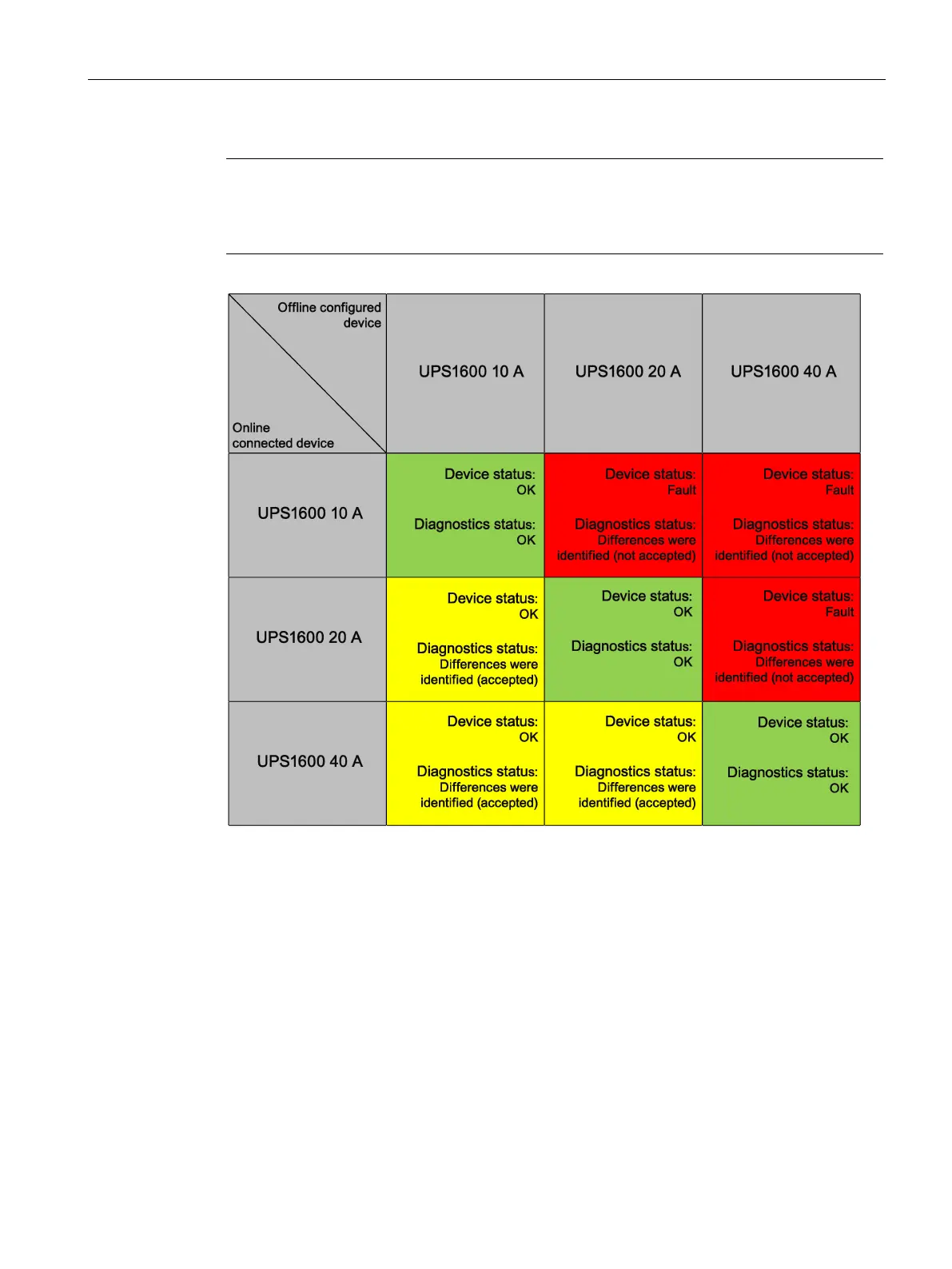 | Offline configured device / Online connected device | UPS1600 10 A | UPS1600 20 A | UPS1600 40 A |
|---|---|---|---|
| UPS1600 10 A | Device status: OK Diagnostics status: OK | Device status: Fault Diagnostics status: Differences were identified (not accepted) | Device status: Fault Diagnostics status: Differences were identified (not accepted) |
| UPS1600 20 A | Device status: OK Diagnostics status: Differences were identified (accepted) | Device status: OK Diagnostics status: OK | Device status: Fault Diagnostics status: Differences were identified (not accepted) |
| UPS1600 40 A | Device status: OK Diagnostics status: Differences were identified (accepted) | Device status: OK Diagnostics status: Differences were identified (accepted) | Device status: OK Diagnostics status: OK |